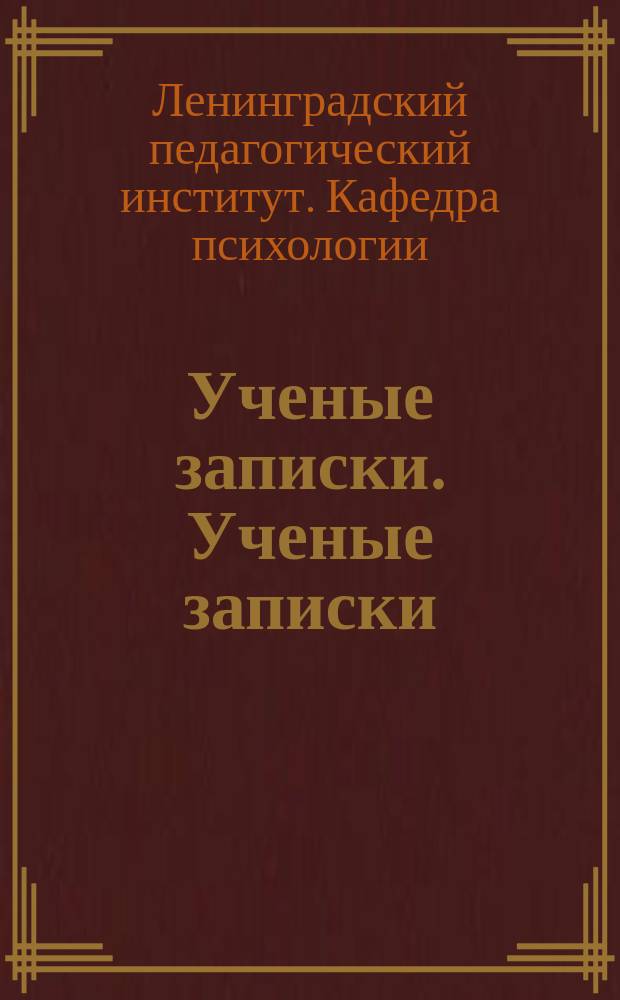 Ленинградский педагогический институт. Кафедра психологии

Ученые записки. Ученые записки